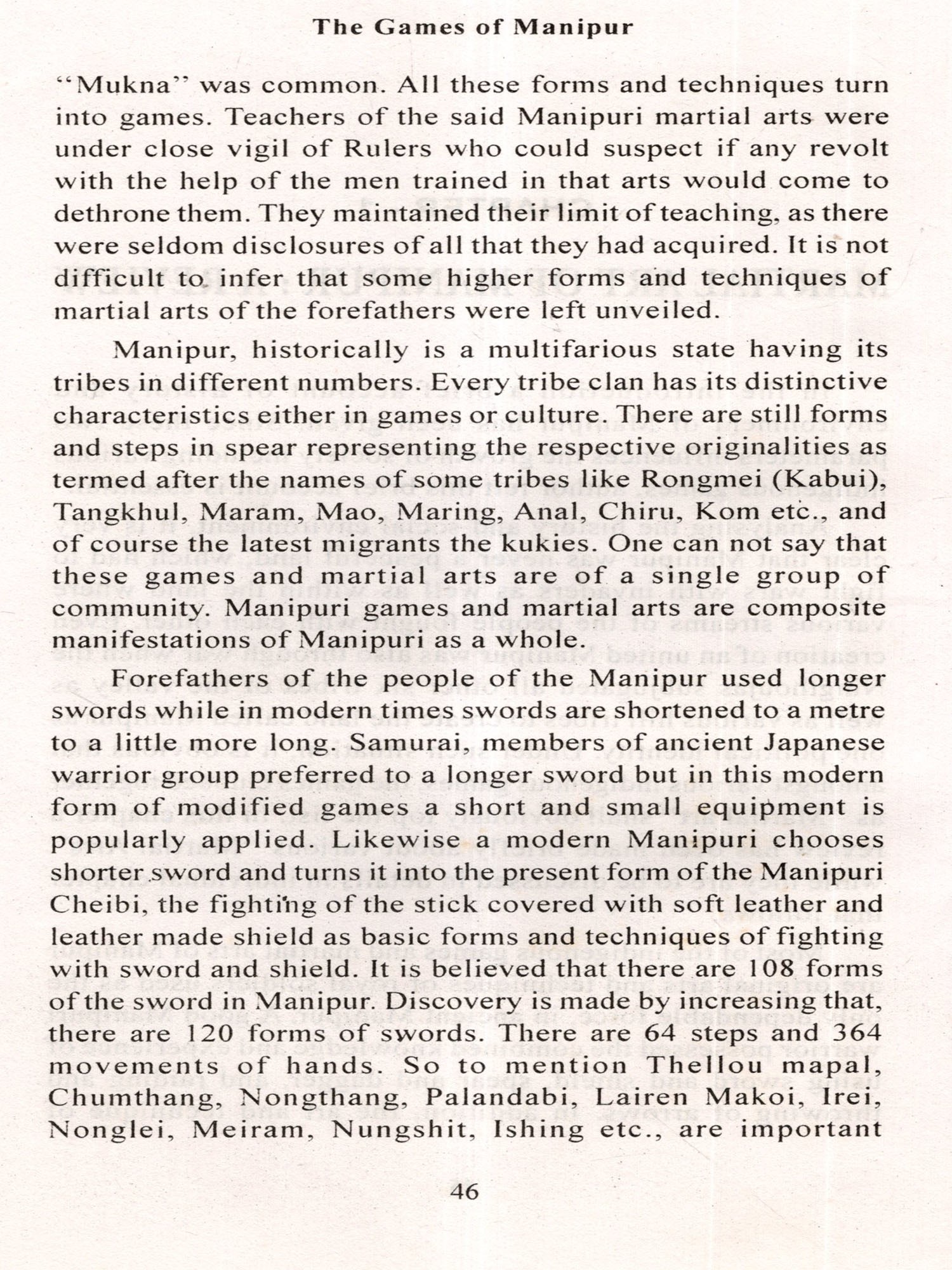 The Games of Manipur

"Mukna" was common. All these forms and techniques turn into games. Teachers of the said Manipuri martial arts were under close vigil of Rulers who could suspect if any revolt with the help of the men trained in that arts would come to dethrone them. They maintained their limit of teaching, as there were seldom disclosures of all that they had acquired. It is not difficult to infer that some higher forms and techniques of martial arts of the forefathers were left unveiled.

Manipur, historically is a multifarious state having its tribes in different numbers. Every tribe clan has its distinctive characteristics either in games or culture. There are still forms and steps in spear representing the respective originalities as termed after the names of some tribes like Rongmei (Kabui), Tangkhul, Maram, Mao, Maring, Anal, Chiru, Kom etc., and of course the latest migrants the kukies. One can not say that these games and martial arts are of a single group of community. Manipuri games and martial arts are composite manifestations of Manipuri as a whole.

Forefathers of the people of the Manipur used longer swords while in modern times swords are shortened to a metre to a little more long. Samurai, members of ancient Japanese warrior group preferred to a longer sword but in this modern form of modified games a short and small equipment is popularly applied. Likewise a modern Manipuri chooses shorter sword and turns it into the present form of the Manipuri Cheibi, the fighting of the stick covered with soft leather and leather made shield as basic forms and techniques of fighting with sword and shield. It is believed that there are 108 forms of the sword in Manipur. Discovery is made by increasing that, there are 120 forms of swords. There are 64 steps and 364 movements of hands. So to mention Thellou mapal, Chumthang, Nongthang, Palandabi, Lairen Makoi, Irei, Nonglei, Meiram, Nungshit, Ishing etc., are important

46